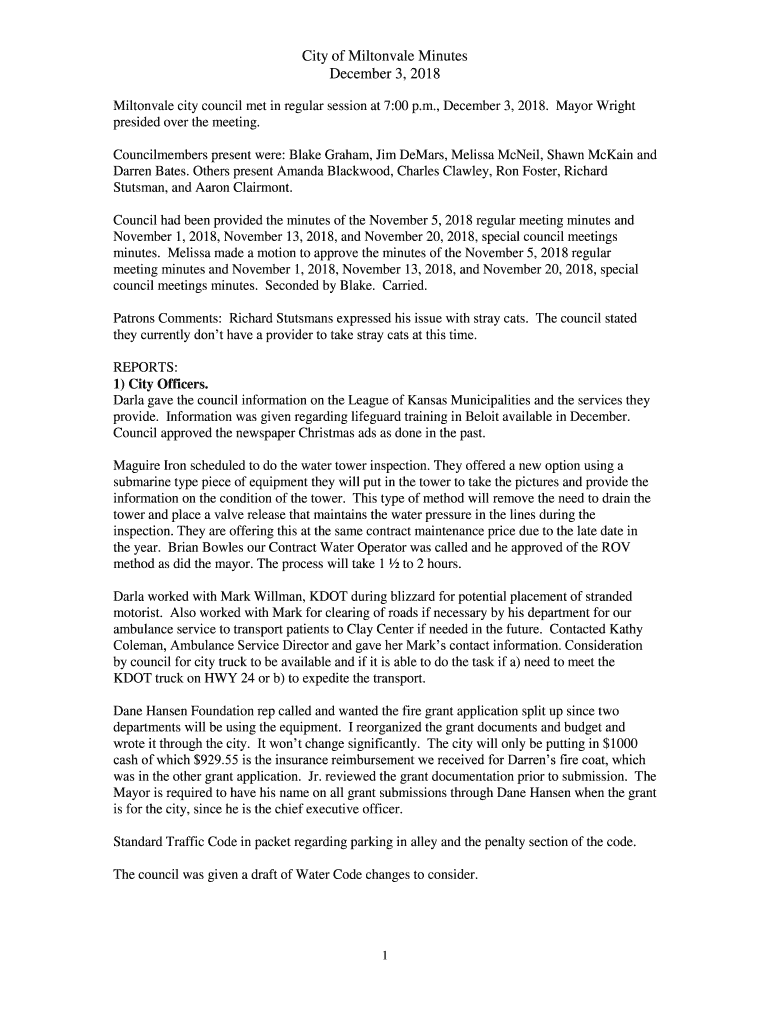 City of Miltonvale Minutes
December 3, 2018

Miltonvale city council met in regular session at 7:00 p.m., December 3, 2018. Mayor Wright presided over the meeting.

Councilmembers present were: Blake Graham, Jim DeMars, Melissa McNeil, Shawn McKain and Darren Bates. Others present Amanda Blackwood, Charles Clawley, Ron Foster, Richard Stutsman, and Aaron Clairmont.

Council had been provided the minutes of the November 5, 2018 regular meeting minutes and November 1, 2018, November 13, 2018, and November 20, 2018, special council meetings minutes. Melissa made a motion to approve the minutes of the November 5, 2018 regular meeting minutes and November 1, 2018, November 13, 2018, and November 20, 2018, special council meetings minutes. Seconded by Blake. Carried.

Patrons Comments: Richard Stutsmans expressed his issue with stray cats. The council stated they currently don't have a provider to take stray cats at this time.

REPORTS:
1) City Officers.
Darla gave the council information on the League of Kansas Municipalities and the services they provide. Information was given regarding lifeguard training in Beloit available in December. Council approved the newspaper Christmas ads as done in the past.

Maguire Iron scheduled to do the water tower inspection. They offered a new option using a submarine type piece of equipment they will put in the tower to take the pictures and provide the information on the condition of the tower. This type of method will remove the need to drain the tower and place a valve release that maintains the water pressure in the lines during the inspection. They are offering this at the same contract maintenance price due to the late date in the year. Brian Bowles our Contract Water Operator was called and he approved of the ROV method as did the mayor. The process will take 1 ½ to 2 hours.

Darla worked with Mark Willman, KDOT during blizzard for potential placement of stranded motorist. Also worked with Mark for clearing of roads if necessary by his department for our ambulance service to transport patients to Clay Center if needed in the future. Contacted Kathy Coleman, Ambulance Service Director and gave her Mark's contact information. Consideration by council for city truck to be available and if it is able to do the task if a) need to meet the KDOT truck on HWY 24 or b) to expedite the transport.

Dane Hansen Foundation rep called and wanted the fire grant application split up since two departments will be using the equipment. I reorganized the grant documents and budget and wrote it through the city. It won't change significantly. The city will only be putting in $1000 cash of which $929.55 is the insurance reimbursement we received for Darren's fire coat, which was in the other grant application. Jr. reviewed the grant documentation prior to submission. The Mayor is required to have his name on all grant submissions through Dane Hansen when the grant is for the city, since he is the chief executive officer.

Standard Traffic Code in packet regarding parking in alley and the penalty section of the code.

The council was given a draft of Water Code changes to consider.

1